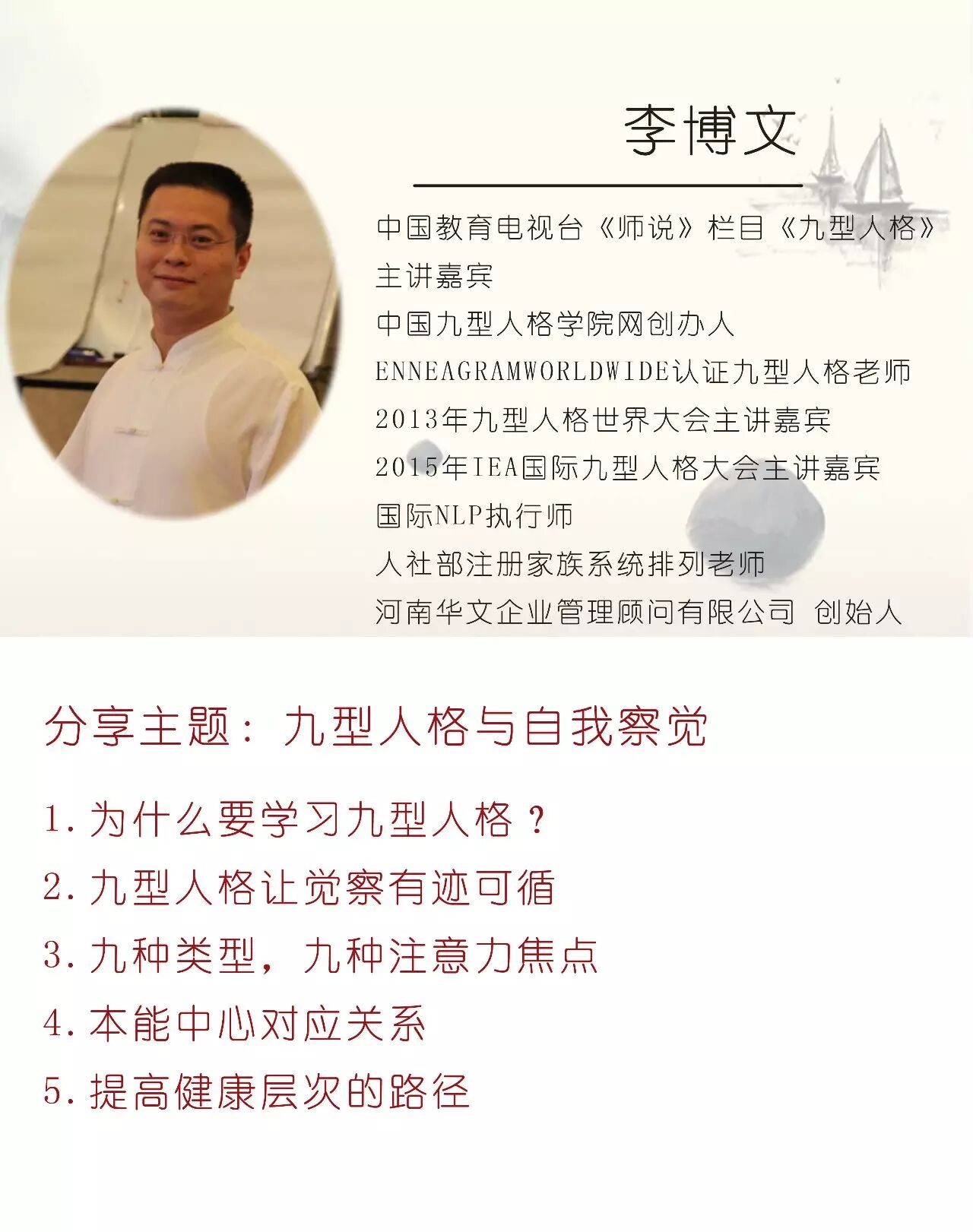 李博文

中国教育电视台《师说》栏目《九型人格》主讲嘉宾
中国九型人格学院网创办人
ENNEAGRAMWORLDWIDE认证九型人格老师
2013年九型人格世界大会主讲嘉宾
2015年IEA国际九型人格大会主讲嘉宾
国际NLP执行师
人社部注册家族系统排列老师
河南华文企业管理顾问有限公司 创始人

分享主题：九型人格与自我察觉

1.为什么要学习九型人格？
2.九型人格让觉察有迹可循
3.九种类型，九种注意力焦点
4.本能中心对应关系
5.提高健康层次的路径